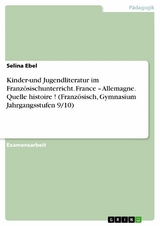 Pädagogik

Selina Ebel

Kinder-und Jugendliteratur im Französischunterricht. France – Allemagne. Quelle histoire ! (Französisch, Gymnasium Jahrgangsstufen 9/10)

Examensarbeit

GRIN